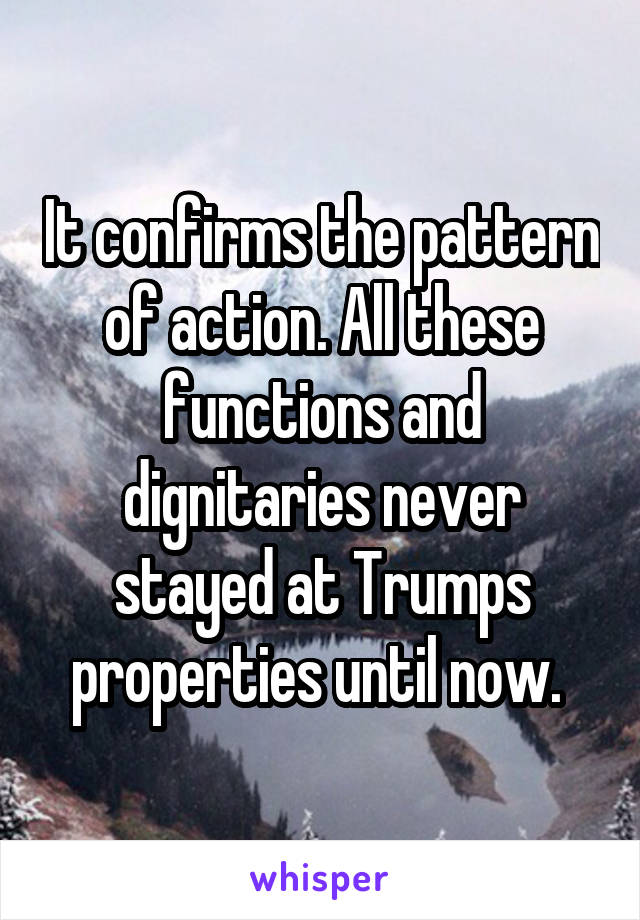 It confirms the pattern of action. All these functions and dignitaries never stayed at Trumps properties until now.

whisper